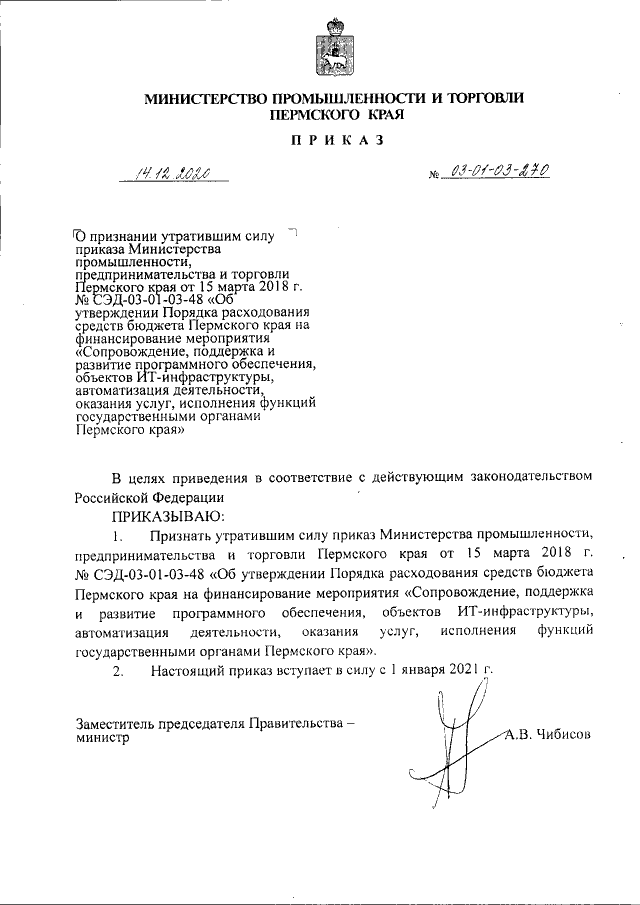 МИНИСТЕРСТВО ПРОМЫШЛЕННОСТИ И ТОРГОВЛИ ПЕРМСКОГО КРАЯ

ПРИКАЗ

14.12.2020 № 03-01-03-270

О признании утратившим силу приказа Министерства промышленности, предпринимательства и торговли Пермского края от 15 марта 2018 г. № СЭД-03-01-03-48 «Об утверждении Порядка расходования средств бюджета Пермского края на финансирование мероприятия «Сопровождение, поддержка и развитие программного обеспечения, объектов ИТ-инфраструктуры, автоматизация деятельности, оказания услуг, исполнения функций государственными органами Пермского края»

В целях приведения в соответствие с действующим законодательством Российской Федерации

ПРИКАЗЫВАЮ:

1. Признать утратившим силу приказ Министерства промышленности, предпринимательства и торговли Пермского края от 15 марта 2018 г. № СЭД-03-01-03-48 «Об утверждении Порядка расходования средств бюджета Пермского края на финансирование мероприятия «Сопровождение, поддержка и развитие программного обеспечения, объектов ИТ-инфраструктуры, автоматизация деятельности, оказания услуг, исполнения функций государственными органами Пермского края».

2. Настоящий приказ вступает в силу с 1 января 2021 г.

Заместитель председателя Правительства – министр А.В. Чибисов